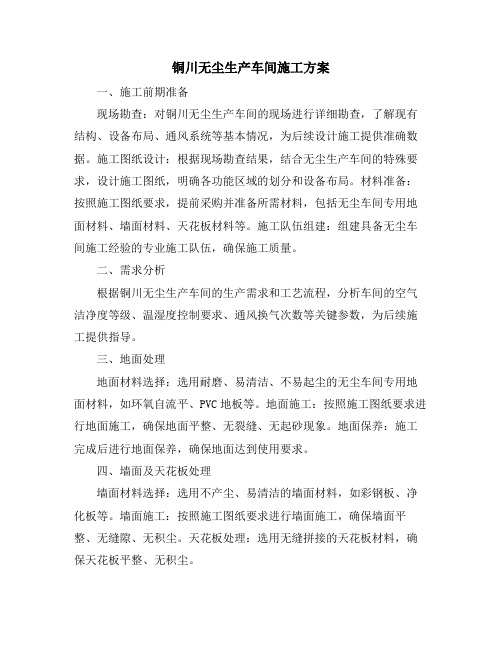 铜川无尘生产车间施工方案

一、施工前期准备

现场勘查：对铜川无尘生产车间的现场进行详细勘查，了解现有结构、设备布局、通风系统等基本情况，为后续设计施工提供准确数据。施工图纸设计：根据现场勘查结果，结合无尘生产车间的特殊要求，设计施工图纸，明确各功能区域的划分和设备布局。材料准备：按照施工图纸要求，提前采购并准备所需材料，包括无尘车间专用地面材料、墙面材料、天花板材料等。施工队伍组建：组建具备无尘车间施工经验的专业施工队伍，确保施工质量。

二、需求分析

根据铜川无尘生产车间的生产需求和工艺流程，分析车间的空气洁净度等级、温湿度控制要求、通风换气次数等关键参数，为后续施工提供指导。

三、地面处理

地面材料选择：选用耐磨、易清洁、不易起尘的无尘车间专用地面材料，如环氧自流平、PVC地板等。地面施工：按照施工图纸要求进行地面施工，确保地面平整、无裂缝、无起砂现象。地面保养：施工完成后进行地面保养，确保地面达到使用要求。

四、墙面及天花板处理

墙面材料选择：选用不产尘、易清洁的墙面材料，如彩钢板、净化板等。墙面施工：按照施工图纸要求进行墙面施工，确保墙面平整、无缝隙、无积尘。天花板处理：选用无缝拼接的天花板材料，确保天花板平整、无积尘。